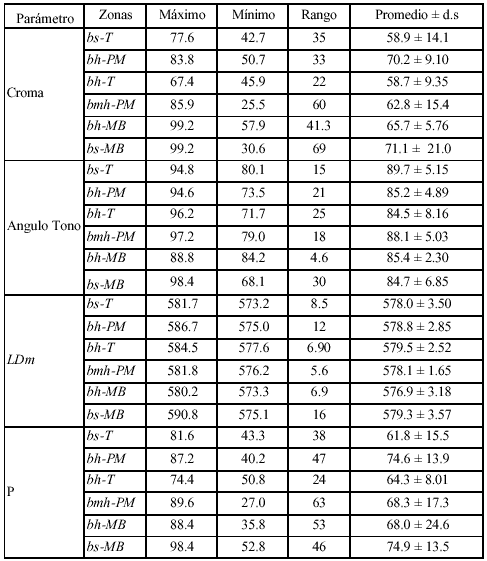 | Parámetro | Zonas | Máximo | Mínimo | Rango | Promedio ± d.s |
|---|---|---|---|---|---|
| Croma | bs-T | 77.6 | 42.7 | 35 | 58.9 ± 14.1 |
| | bh-PM | 83.8 | 50.7 | 33 | 70.2 ± 9.10 |
| | bh-T | 67.4 | 45.9 | 22 | 58.7 ± 9.35 |
| | bmh-PM | 85.9 | 25.5 | 60 | 62.8 ± 15.4 |
| | bh-MB | 99.2 | 57.9 | 41.3 | 65.7 ± 5.76 |
| | bs-MB | 99.2 | 30.6 | 69 | 71.1 ± 21.0 |
| Angulo Tono | bs-T | 94.8 | 80.1 | 15 | 89.7 ± 5.15 |
| | bh-PM | 94.6 | 73.5 | 21 | 85.2 ± 4.89 |
| | bh-T | 96.2 | 71.7 | 25 | 84.5 ± 8.16 |
| | bmh-PM | 97.2 | 79.0 | 18 | 88.1 ± 5.03 |
| | bh-MB | 88.8 | 84.2 | 4.6 | 85.4 ± 2.30 |
| | bs-MB | 98.4 | 68.1 | 30 | 84.7 ± 6.85 |
| LDm | bs-T | 581.7 | 573.2 | 8.5 | 578.0 ± 3.50 |
| | bh-PM | 586.7 | 575.0 | 12 | 578.8 ± 2.85 |
| | bh-T | 584.5 | 577.6 | 6.90 | 579.5 ± 2.52 |
| | bmh-PM | 581.8 | 576.2 | 5.6 | 578.1 ± 1.65 |
| | bh-MB | 580.2 | 573.3 | 6.9 | 576.9 ± 3.18 |
| | bs-MB | 590.8 | 575.1 | 16 | 579.3 ± 3.57 |
| P | bs-T | 81.6 | 43.3 | 38 | 61.8 ± 15.5 |
| | bh-PM | 87.2 | 40.2 | 47 | 74.6 ± 13.9 |
| | bh-T | 74.4 | 50.8 | 24 | 64.3 ± 8.01 |
| | bmh-PM | 89.6 | 27.0 | 63 | 68.3 ± 17.3 |
| | bh-MB | 88.4 | 35.8 | 53 | 68.0 ± 24.6 |
| | bs-MB | 98.4 | 52.8 | 46 | 74.9 ± 13.5 |